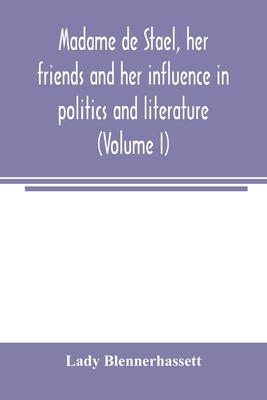 Madame de Stael, her friends and her influence in politics and literature (Volume I)

Lady Blennerhassett